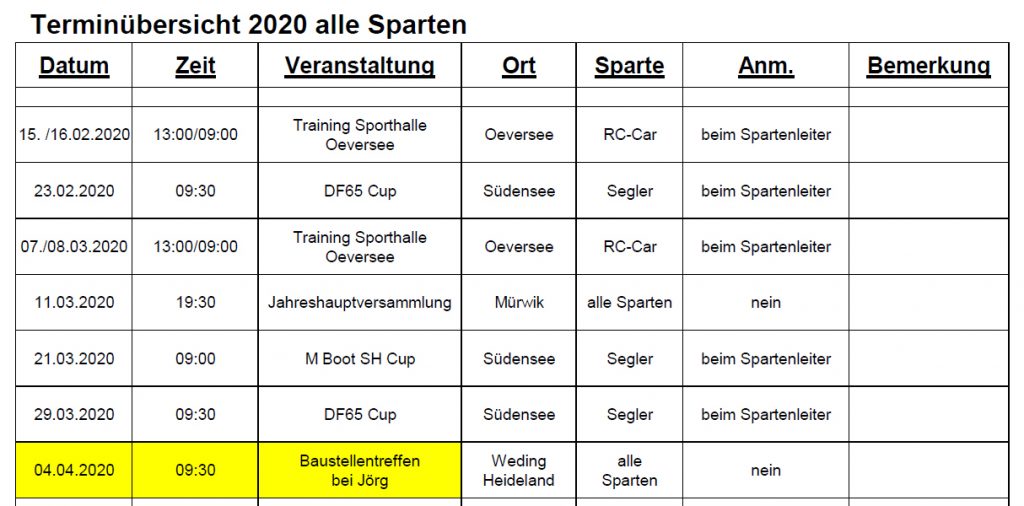 Terminübersicht 2020 alle Sparten

| Datum | Zeit | Veranstaltung | Ort | Sparte | Anm. | Bemerkung |
|---|---|---|---|---|---|---|
| | | | | | | |
| 15. /16.02.2020 | 13:00/09:00 | Training Sporthalle Oeversee | Oeversee | RC-Car | beim Spartenleiter | |
| 23.02.2020 | 09:30 | DF65 Cup | Südensee | Segler | beim Spartenleiter | |
| 07./08.03.2020 | 13:00/09:00 | Training Sporthalle Oeversee | Oeversee | RC-Car | beim Spartenleiter | |
| 11.03.2020 | 19:30 | Jahreshauptversammlung | Mürwik | alle Sparten | nein | |
| 21.03.2020 | 09:00 | M Boot SH Cup | Südensee | Segler | beim Spartenleiter | |
| 29.03.2020 | 09:30 | DF65 Cup | Südensee | Segler | beim Spartenleiter | |
| 04.04.2020 | 09:30 | Baustellentreffen bei Jörg | Weding Heideland | alle Sparten | nein | |